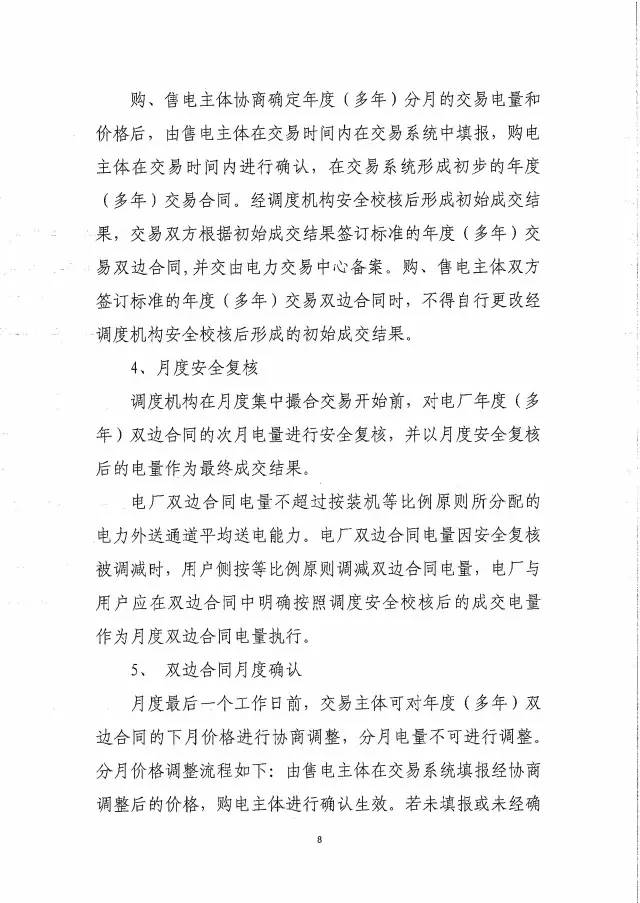 购、售电主体协商确定年度（多年）分月的交易电量和价格后，由售电主体在交易时间内在交易系统中填报，购电主体在交易时间内进行确认，在交易系统形成初步的年度（多年）交易合同。经调度机构安全校核后形成初始成交结果，交易双方根据初始成交结果签订标准的年度（多年）交易双边合同，并交由电力交易中心备案。购、售电主体双方签订标准的年度（多年）交易双边合同时，不得自行更改经调度机构安全校核后形成的初始成交结果。

4、月度安全复核

调度机构在月度集中撮合交易开始前，对电厂年度（多年）双边合同的次月电量进行安全复核，并以月度安全复核后的电量作为最终成交结果。

电厂双边合同电量不超过按装机等比例原则所分配的电力外送通道平均送电能力。电厂双边合同电量因安全复核被调减时，用户侧按等比例原则调减双边合同电量，电厂与用户应在双边合同中明确按照调度安全校核后的成交电量作为月度双边合同电量执行。

5、 双边合同月度确认

月度最后一个工作日前，交易主体可对年度（多年）双边合同的下月价格进行协商调整，分月电量不可进行调整。分月价格调整流程如下：由售电主体在交易系统填报经协商调整后的价格，购电主体进行确认生效。若未填报或未经确

8